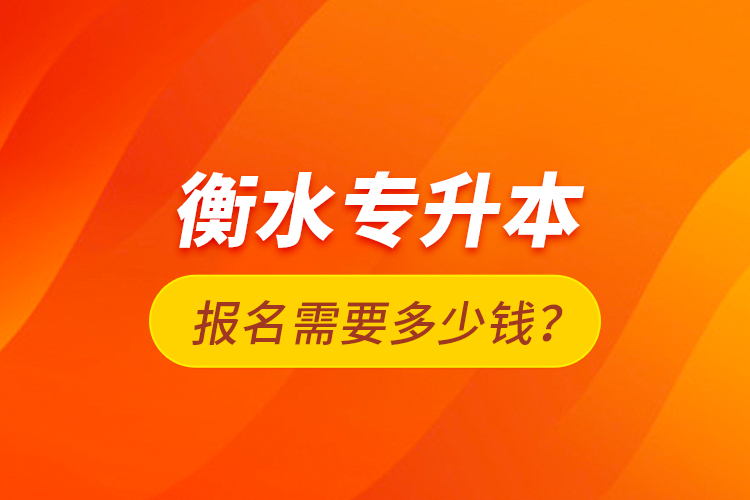 衡水专升本

报名需要多少钱?